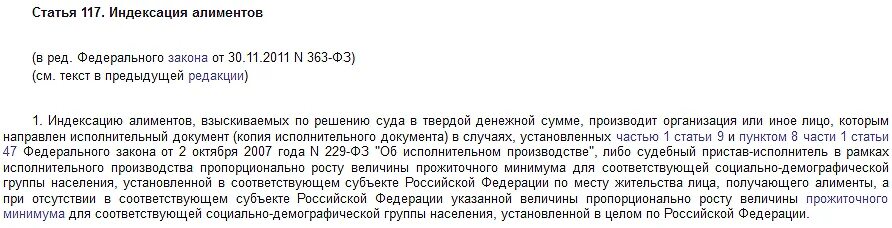 Статья 117. Индексация алиментов

(в ред. Федерального закона от 30.11.2011 N 363-ФЗ)
(см. текст в предыдущей редакции)

1. Индексацию алиментов, взыскиваемых по решению суда в твердой денежной сумме, производит организация или иное лицо, которым направлен исполнительный документ (копия исполнительного документа) в случаях, установленных частью 1 статьи 9 и пунктом 8 части 1 статьи 47 Федерального закона от 2 октября 2007 года N 229-ФЗ "Об исполнительном производстве", либо судебный пристав-исполнитель в рамках исполнительного производства пропорционально росту величины прожиточного минимума для соответствующей социально-демографической группы населения, установленной в соответствующем субъекте Российской Федерации по месту жительства лица, получающего алименты, а при отсутствии в соответствующем субъекте Российской Федерации указанной величины пропорционально росту величины прожиточного минимума для соответствующей социально-демографической группы населения, установленной в целом по Российской Федерации.